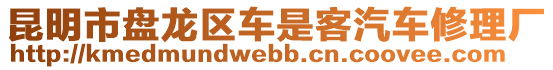 昆明市盘龙区车是客汽车修理厂
http://kmedmundwebb.cn.coovee.com